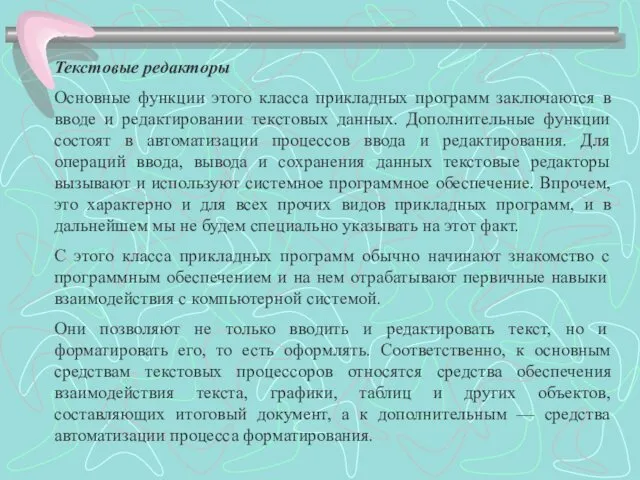 Текстовые редакторы

Основные функции этого класса прикладных программ заключаются в вводе и редактировании текстовых данных. Дополнительные функции состоят в автоматизации процессов ввода и редактирования. Для операций ввода, вывода и сохранения данных текстовые редакторы вызывают и используют системное программное обеспечение. Впрочем, это характерно и для всех прочих видов прикладных программ, и в дальнейшем мы не будем специально указывать на этот факт.

С этого класса прикладных программ обычно начинают знакомство с программным обеспечением и на нем отрабатывают первичные навыки взаимодействия с компьютерной системой.

Они позволяют не только вводить и редактировать текст, но и форматировать его, то есть оформлять. Соответственно, к основным средствам текстовых процессоров относятся средства обеспечения взаимодействия текста, графики, таблиц и других объектов, составляющих итоговый документ, а к дополнительным — средства автоматизации процесса форматирования.